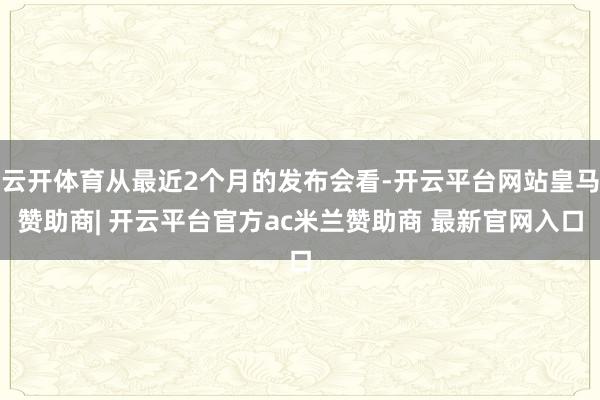 云开体育从最近2个月的发布会看-开云平台网站皇马赞助商| 开云平台官方ac米兰赞助商 最新官网入口口